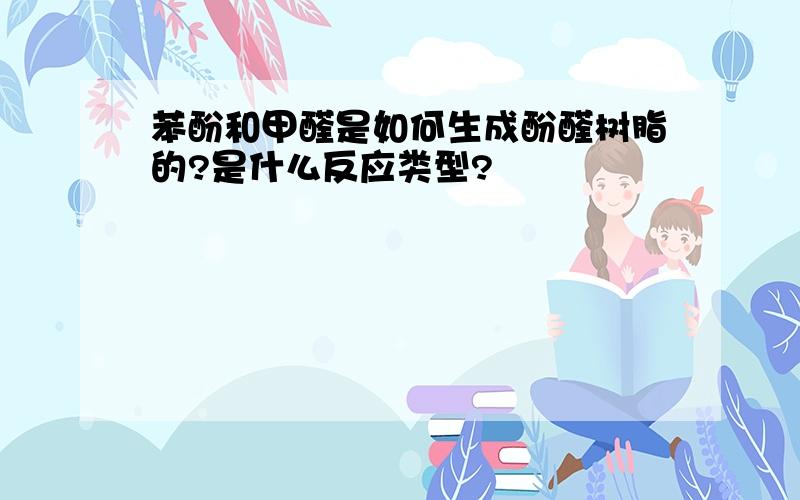 苯酚和甲醛是如何生成酚醛树脂的?是什么反应类型?